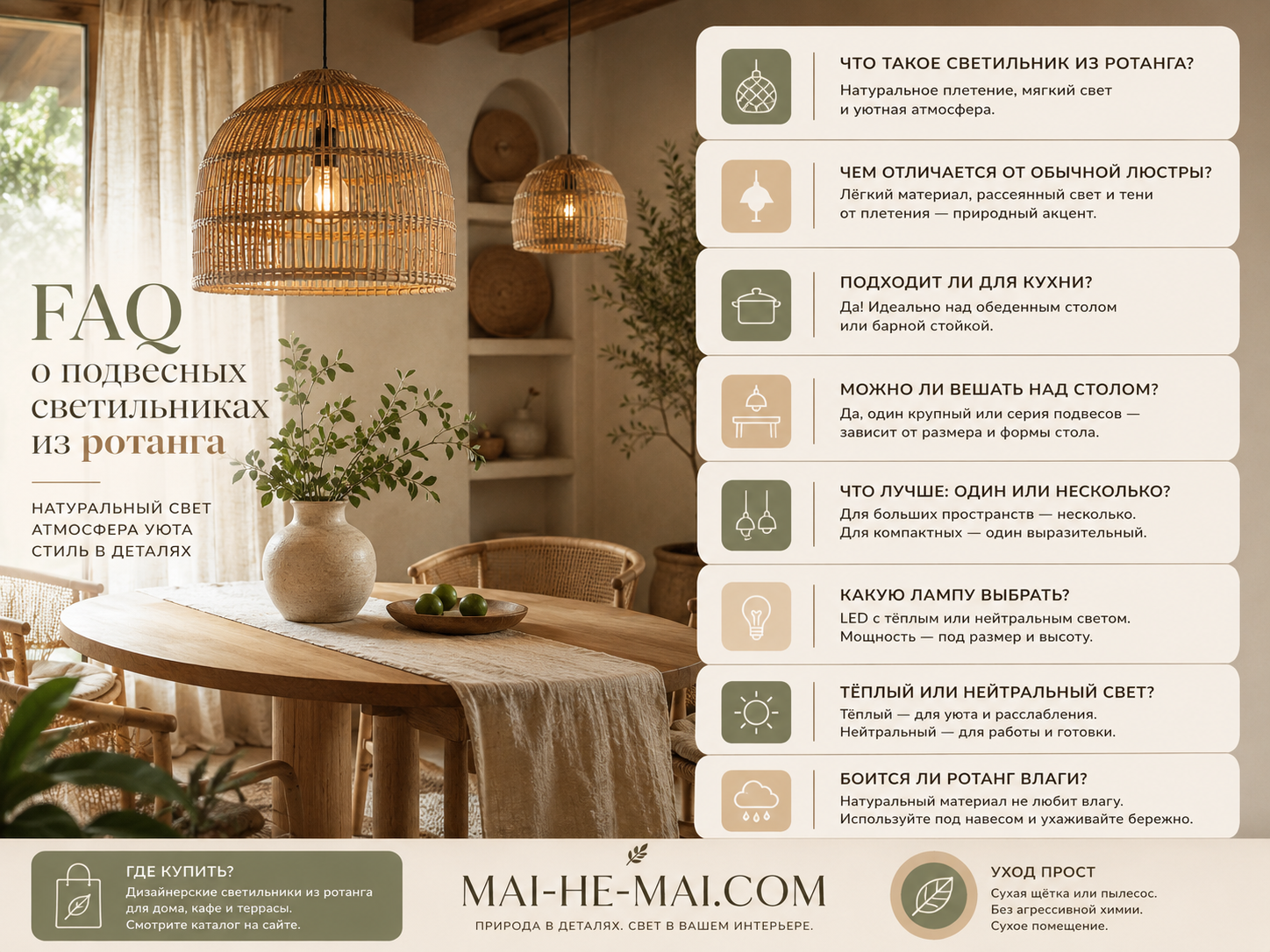 FAQ
о подвесных светильниках из ротанга

НАТУРАЛЬНЫЙ СВЕТ
АТМОСФЕРА УЮТА
СТИЛЬ В ДЕТАЛЯХ

ЧТО ТАКОЕ СВЕТИЛЬНИК ИЗ РОТАНГА?
Натуральное плетение, мягкий свет и уютная атмосфера.

ЧЕМ ОТЛИЧАЕТСЯ ОТ ОБЫЧНОЙ ЛЮСТРЫ?
Лёгкий материал, рассеянный свет и тени от плетения — природный акцент.

ПОДХОДИТ ЛИ ДЛЯ КУХНИ?
Да! Идеально над обеденным столом или барной стойкой.

МОЖНО ЛИ ВЕШАТЬ НАД СТОЛОМ?
Да, один крупный или серия подвесов — зависит от размера и формы стола.

ЧТО ЛУЧШЕ: ОДИН ИЛИ НЕСКОЛЬКО?
Для больших пространств — несколько.
Для компактных — один выразительный.

КАКУЮ ЛАМПУ ВЫБРАТЬ?
LED с тёплым или нейтральным светом.
Мощность — под размер и высоту.

ТЁПЛЫЙ ИЛИ НЕЙТРАЛЬНЫЙ СВЕТ?
Тёплый — для уюта и расслабления.
Нейтральный — для работы и готовки.

БОИТСЯ ЛИ РОТАНГ ВЛАГИ?
Натуральный материал не любит влагу.
Используйте под навесом и ухаживайте бережно.

ГДЕ КУПИТЬ?
Дизайнерские светильники из ротанга для дома, кафе и террасы.
Смотрите каталог на сайте.

MAI-HE-MAI.COM
ПРИРОДА В ДЕТАЛЯХ. СВЕТ В ВАШЕМ ИНТЕРЬЕРЕ.

УХОД ПРОСТ
Сухая щётка или пылесос.
Без агрессивной химии.
Сухое помещение.